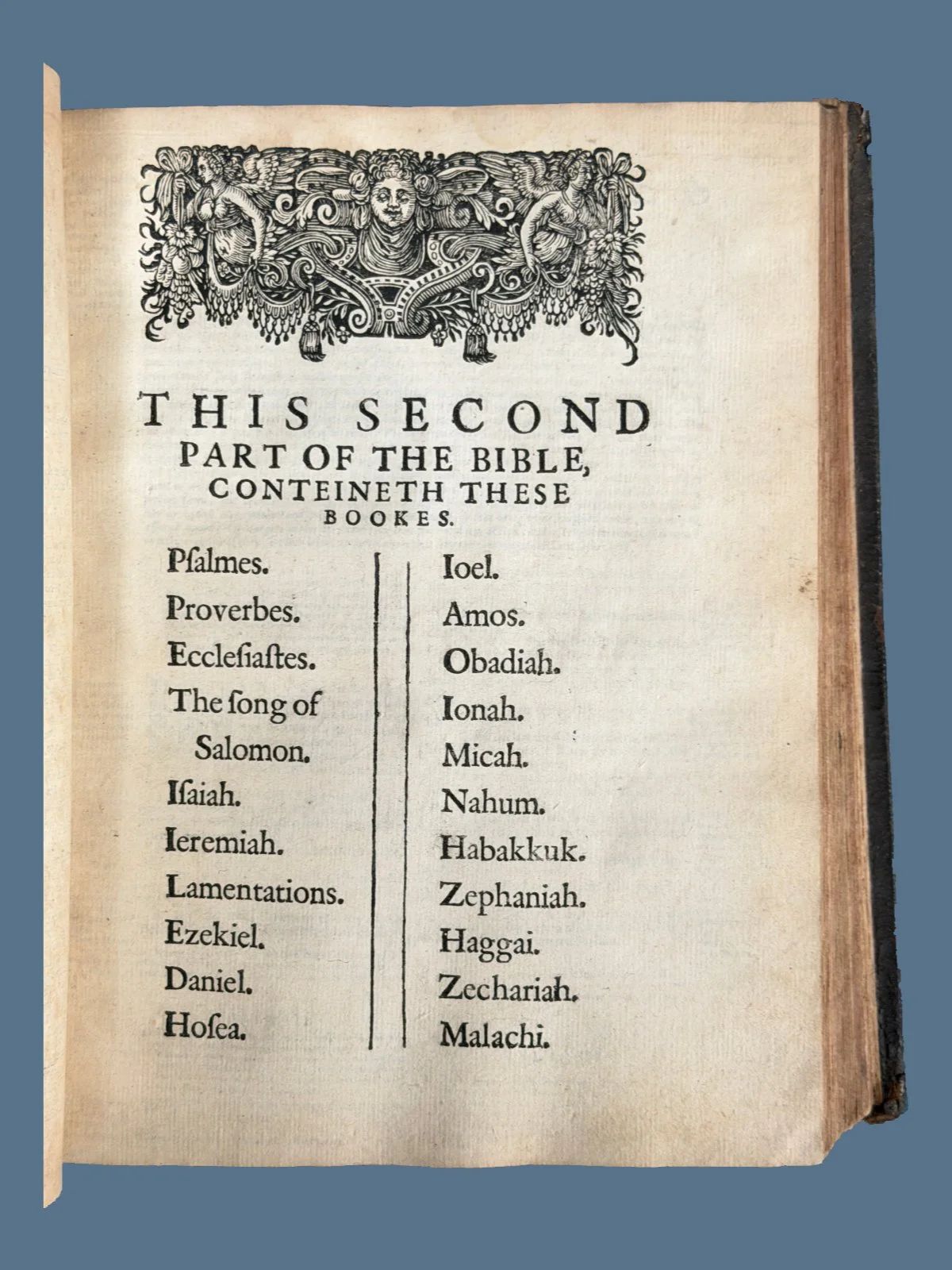 THIS SECOND PART OF THE BIBLE, CONTEINETH THESE BOOKES.

Psalmes.
Proverbes.
Ecclesiastes.
The song of Salomon.
Isaiah.
Ieremiah.
Lamentations.
Ezekiel.
Daniel.
Hosea.

Ioel.
Amos.
Obadiah.
Ionah.
Micah.
Nahum.
Habakkuk.
Zephaniah.
Haggai.
Zechariah.
Malachi.